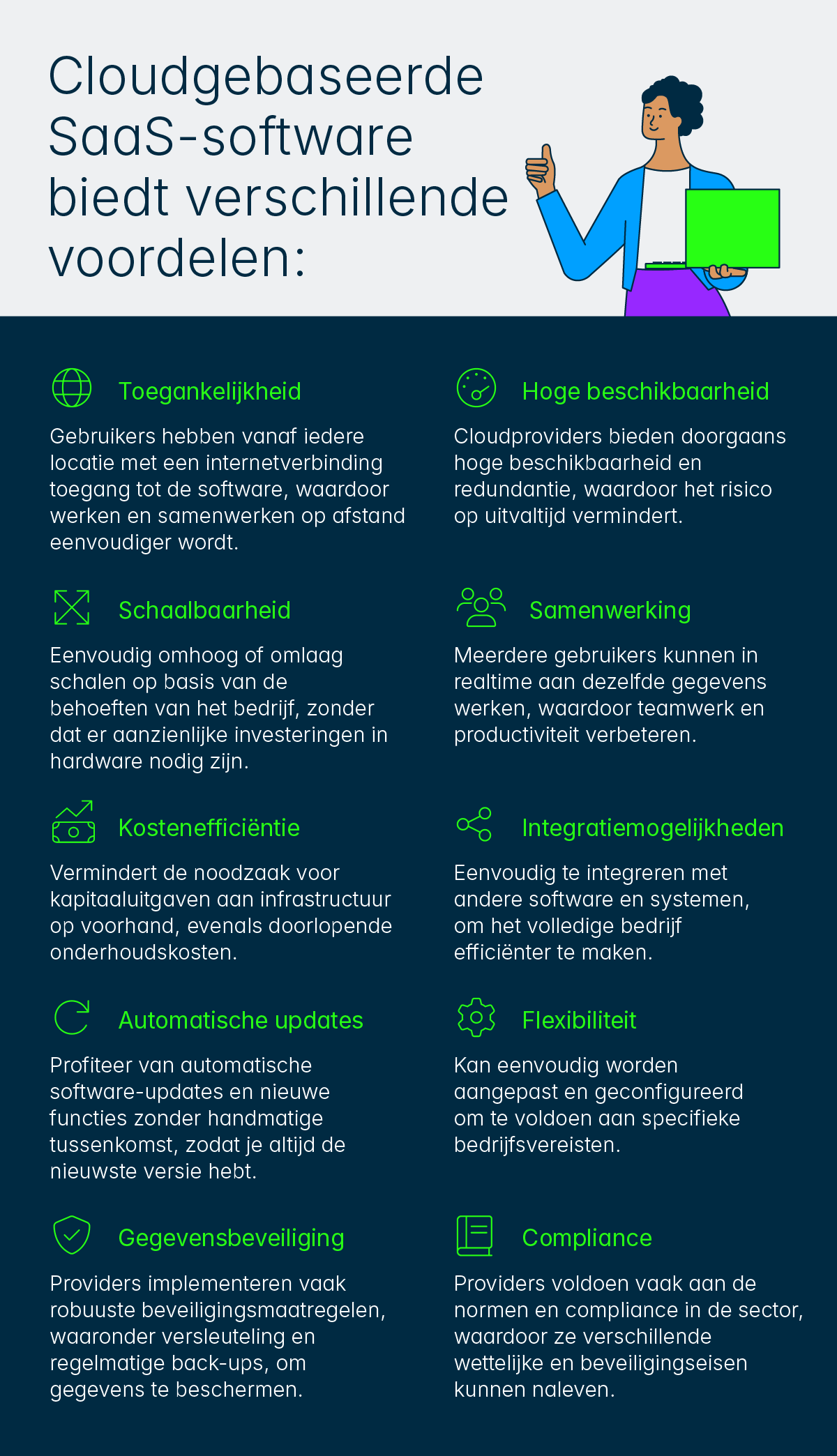 Cloudgebaseerde SaaS-software biedt verschillende voordelen:

Toegankelijkheid

Gebruikers hebben vanaf iedere locatie met een internetverbinding toegang tot de software, waardoor werken en samenwerken op afstand eenvoudiger wordt.

Schaalbaarheid

Eenvoudig omhoog of omlaag schalen op basis van de behoeften van het bedrijf, zonder dat er aanzienlijke investeringen in hardware nodig zijn.

Kostenefficiëntie

Vermindert de noodzaak voor kapitaaluitgaven aan infrastructuur op voorhand, evenals doorlopende onderhoudskosten.

Automatische updates

Profiteer van automatische software-updates en nieuwe functies zonder handmatige tussenkomst, zodat je altijd de nieuwste versie hebt.

Gegevensbeveiliging

Providers implementeren vaak robuuste beveiligingsmaatregelen, waaronder versleuteling en regelmatige back-ups, om gegevens te beschermen.

Hoge beschikbaarheid

Cloudproviders bieden doorgaans hoge beschikbaarheid en redundantie, waardoor het risico op uitvaltijd vermindert.

Samenwerking

Meerdere gebruikers kunnen in realtime aan dezelfde gegevens werken, waardoor teamwerk en productiviteit verbeteren.

Integratiemogelijkheden

Eenvoudig te integreren met andere software en systemen, om het volledige bedrijf efficiënter te maken.

Flexibiliteit

Kan eenvoudig worden aangepast en geconfigureerd om te voldoen aan specifieke bedrijfsvereisten.

Compliance

Providers voldoen vaak aan de normen en compliance in de sector, waardoor ze verschillende wettelijke en beveiligingseisen kunnen naleven.